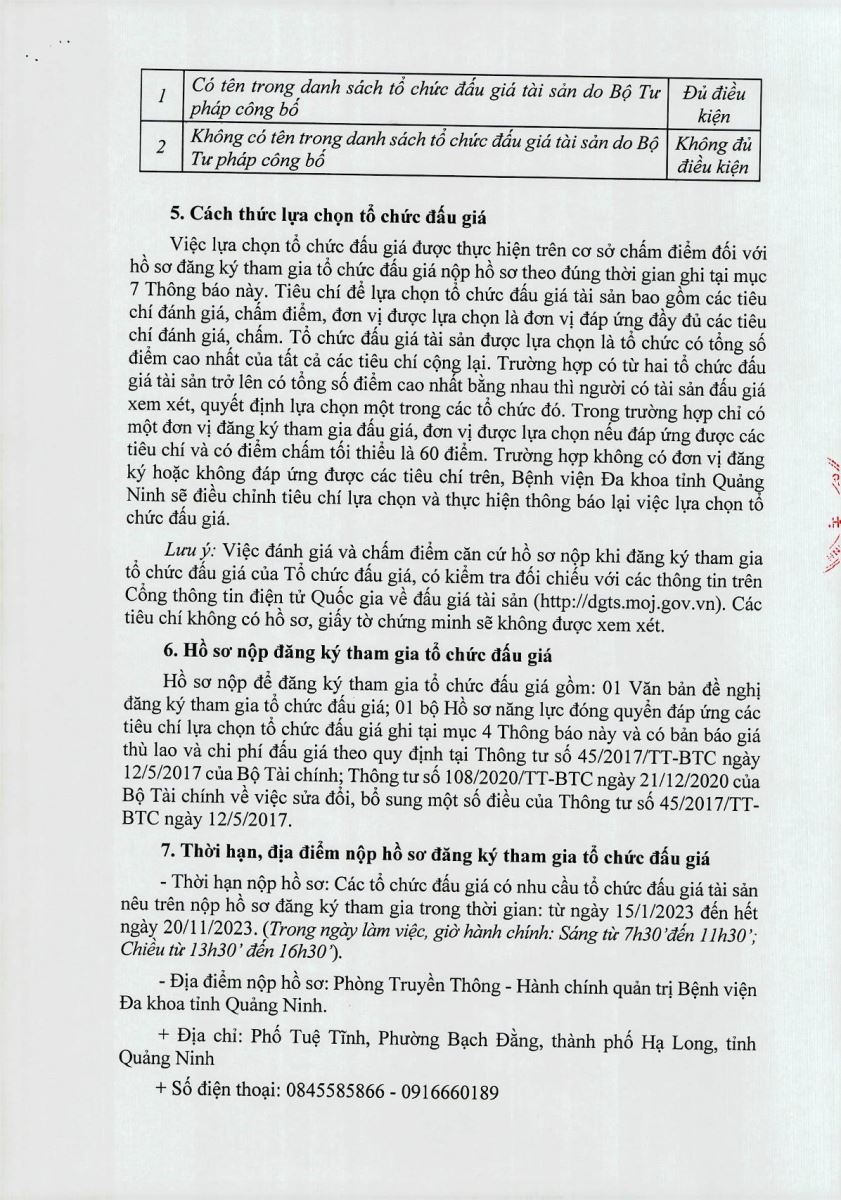 | 1 | Có tên trong danh sách tổ chức đấu giá tài sản do Bộ Tư pháp công bố | Đủ điều kiện |
|---|---|---|
| 2 | Không có tên trong danh sách tổ chức đấu giá tài sản do Bộ Tư pháp công bố | Không đủ điều kiện |

5. Cách thức lựa chọn tổ chức đấu giá

Việc lựa chọn tổ chức đấu giá được thực hiện trên cơ sở chấm điểm đối với hồ sơ đăng ký tham gia tổ chức đấu giá nộp hồ sơ theo đúng thời gian ghi tại mục 7 Thông báo này. Tiêu chí để lựa chọn tổ chức đấu giá tài sản bao gồm các tiêu chí đánh giá, chấm điểm, đơn vị được lựa chọn là đơn vị đáp ứng đầy đủ các tiêu chí đánh giá, chấm. Tổ chức đấu giá tài sản được lựa chọn là tổ chức có tổng số điểm cao nhất của tất cả các tiêu chí cộng lại. Trường hợp có từ hai tổ chức đấu giá tài sản trở lên có tổng số điểm cao nhất bằng nhau thì người có tài sản đấu giá xem xét, quyết định lựa chọn một trong các tổ chức đó. Trong trường hợp chỉ có một đơn vị đăng ký tham gia đấu giá, đơn vị được lựa chọn nếu đáp ứng được các tiêu chí và có điểm chấm tối thiểu là 60 điểm. Trường hợp không có đơn vị đăng ký hoặc không đáp ứng được các tiêu chí trên, Bệnh viện Đa khoa tỉnh Quảng Ninh sẽ điều chỉnh tiêu chí lựa chọn và thực hiện thông báo lại việc lựa chọn tổ chức đấu giá.

Lưu ý: Việc đánh giá và chấm điểm căn cứ hồ sơ nộp khi đăng ký tham gia tổ chức đấu giá của Tổ chức đấu giá, có kiểm tra đối chiếu với các thông tin trên Cổng thông tin điện tử Quốc gia về đấu giá tài sản (http://dgts.moj.gov.vn). Các tiêu chí không có hồ sơ, giấy tờ chứng minh sẽ không được xem xét.

6. Hồ sơ nộp đăng ký tham gia tổ chức đấu giá

Hồ sơ nộp để đăng ký tham gia tổ chức đấu giá gồm: 01 Văn bản đề nghị đăng ký tham gia tổ chức đấu giá; 01 bộ Hồ sơ năng lực đóng quyển đáp ứng các tiêu chí lựa chọn tổ chức đấu giá ghi tại mục 4 Thông báo này và có bản báo giá thù lao và chi phí đấu giá theo quy định tại Thông tư số 45/2017/TT-BTC ngày 12/5/2017 của Bộ Tài chính; Thông tư số 108/2020/TT-BTC ngày 21/12/2020 của Bộ Tài chính về việc sửa đổi, bổ sung một số điều của Thông tư số 45/2017/TT-BTC ngày 12/5/2017.

7. Thời hạn, địa điểm nộp hồ sơ đăng ký tham gia tổ chức đấu giá

- Thời hạn nộp hồ sơ: Các tổ chức đấu giá có nhu cầu tổ chức đấu giá tài sản nêu trên nộp hồ sơ đăng ký tham gia trong thời gian: từ ngày 15/1/2023 đến hết ngày 20/11/2023. (Trong ngày làm việc, giờ hành chính: Sáng từ 7h30'đến 11h30'; Chiều từ 13h30' đến 16h30').

- Địa điểm nộp hồ sơ: Phòng Truyền Thông - Hành chính quản trị Bệnh viện Đa khoa tỉnh Quảng Ninh.

+ Địa chỉ: Phố Tuệ Tĩnh, Phường Bạch Đằng, thành phố Hạ Long, tỉnh Quảng Ninh

+ Số điện thoại: 0845585866 - 0916660189